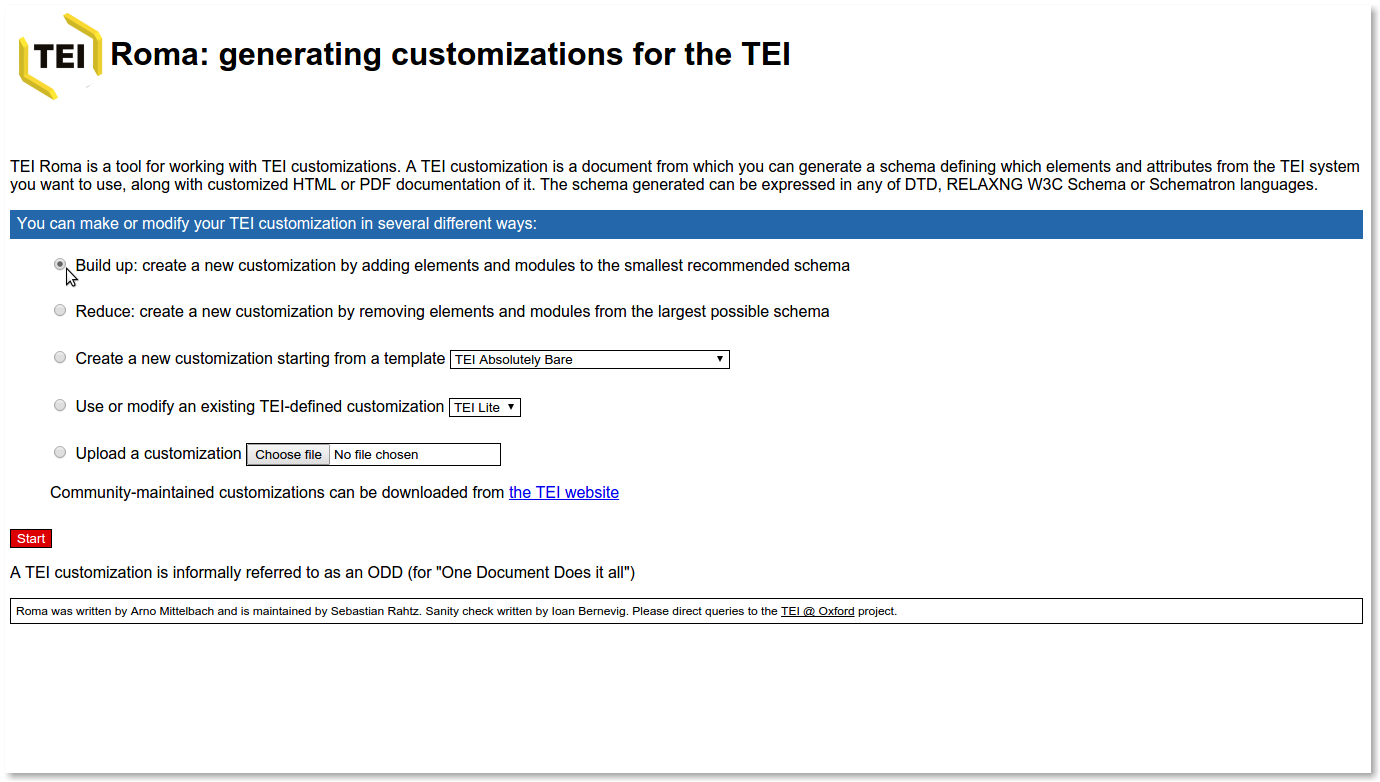 TEI

Roma: generating customizations for the TEI

TEI Roma is a tool for working with TEI customizations. A TEI customization is a document from which you can generate a schema defining which elements and attributes from the TEI system you want to use, along with customized HTML or PDF documentation of it. The schema generated can be expressed in any of DTD, RELAXNG W3C Schema or Schematron languages.

You can make or modify your TEI customization in several different ways:

Build up: create a new customization by adding elements and modules to the smallest recommended schema

Reduce: create a new customization by removing elements and modules from the largest possible schema

Create a new customization starting from a template TEI Absolutely Bare

Use or modify an existing TEI-defined customization TEI Lite

Upload a customization Choose file No file chosen

Community-maintained customizations can be downloaded from the TEI website

Start

A TEI customization is informally referred to as an ODD (for "One Document Does it all")

Roma was written by Arno Mittelbach and is maintained by Sebastian Rahtz. Sanity check written by Ioan Bernevig. Please direct queries to the TEI @ Oxford project.